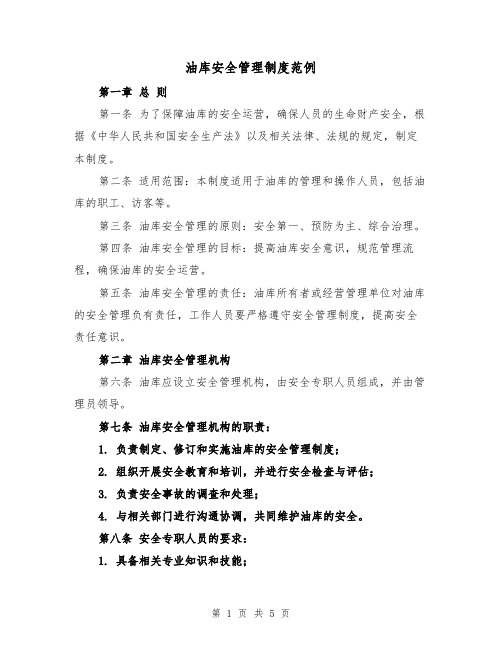 油库安全管理制度范例

第一章 总 则

第一条 为了保障油库的安全运营，确保人员的生命财产安全，根据《中华人民共和国安全生产法》以及相关法律、法规的规定，制定本制度。

第二条 适用范围：本制度适用于油库的管理和操作人员，包括油库的职工、访客等。

第三条 油库安全管理的原则：安全第一、预防为主、综合治理。

第四条 油库安全管理的目标：提高油库安全意识，规范管理流程，确保油库的安全运营。

第五条 油库安全管理的责任：油库所有者或经营管理单位对油库的安全管理负有责任，工作人员要严格遵守安全管理制度，提高安全责任意识。

第二章 油库安全管理机构

第六条 油库应设立安全管理机构，由安全专职人员组成，并由管理员领导。

第七条 油库安全管理机构的职责：

1. 负责制定、修订和实施油库的安全管理制度；

2. 组织开展安全教育和培训，并进行安全检查与评估；

3. 负责安全事故的调查和处理；

4. 与相关部门进行沟通协调，共同维护油库的安全。

第八条 安全专职人员的要求：

1. 具备相关专业知识和技能；

第 1 页 共 5 页